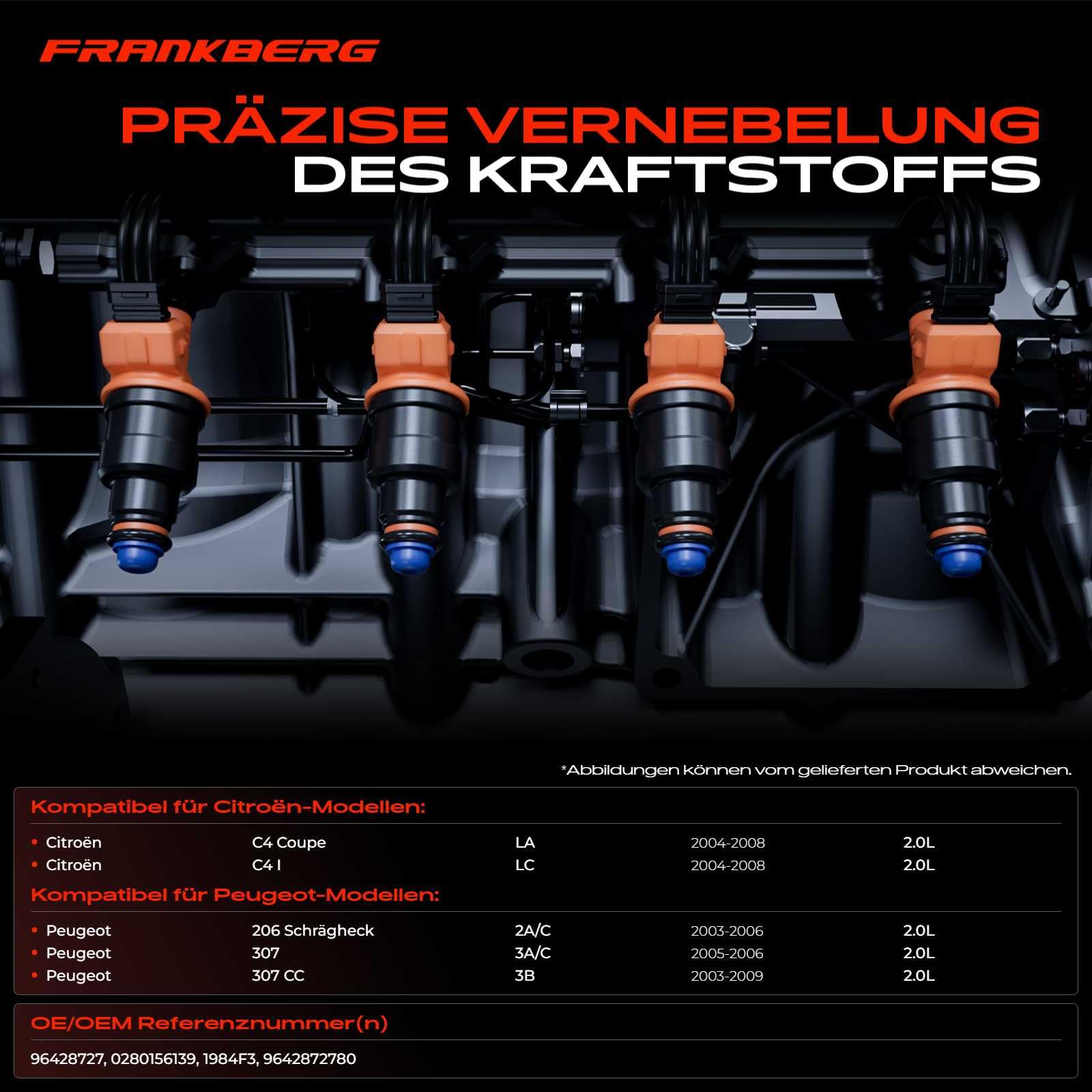 FRANKBERG

PRÄZISE VERNEBELUNG DES KRAFTSTOFFS

*Abbildungen können vom gelieferten Produkt abweichen.

Kompatibel für Citroën-Modellen:

| | | | | |
|---|---|---|---|---|
| • Citroën | C4 Coupe | LA | 2004-2008 | 2.0L |
| • Citroën | C4 I | LC | 2004-2008 | 2.0L |

Kompatibel für Peugeot-Modellen:

| | | | | |
|---|---|---|---|---|
| • Peugeot | 206 Schrägheck | 2A/C | 2003-2006 | 2.0L |
| • Peugeot | 307 | 3A/C | 2005-2006 | 2.0L |
| • Peugeot | 307 CC | 3B | 2003-2009 | 2.0L |

OE/OEM Referenznummer(n)

96428727, 0280156139, 1984F3, 9642872780